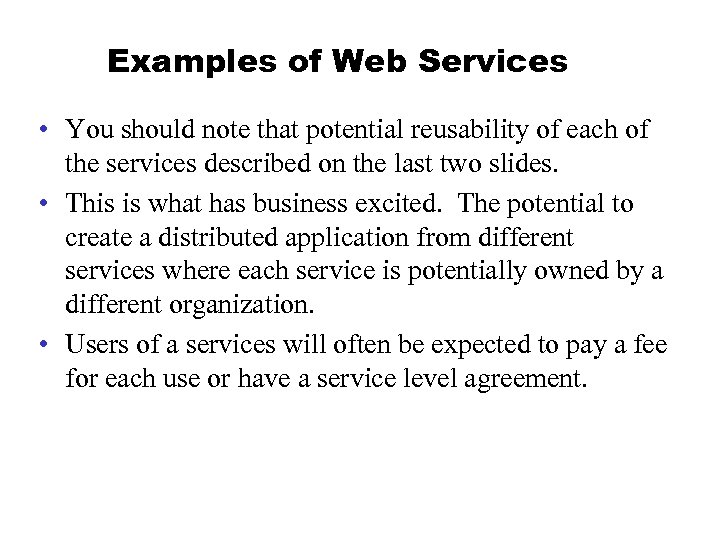 Examples of Web Services

• You should note that potential reusability of each of the services described on the last two slides.
• This is what has business excited. The potential to create a distributed application from different services where each service is potentially owned by a different organization.
• Users of a services will often be expected to pay a fee for each use or have a service level agreement.